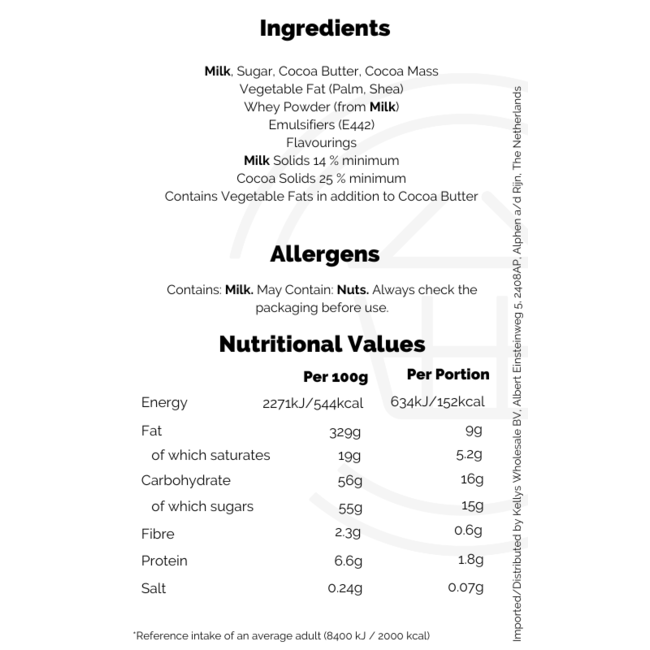 Ingredients

Milk, Sugar, Cocoa Butter, Cocoa Mass
Vegetable Fat (Palm, Shea)
Whey Powder (from Milk)
Emulsifiers (E442)
Flavourings
Milk Solids 14 % minimum
Cocoa Solids 25 % minimum
Contains Vegetable Fats in addition to Cocoa Butter

Allergens

Contains: Milk. May Contain: Nuts. Always check the packaging before use.

Nutritional Values

|  | Per 100g | Per Portion |
|---|---|---|
| Energy | 2271kJ/544kcal | 634kJ/152kcal |
| Fat | 329g | 9g |
| of which saturates | 19g | 5.2g |
| Carbohydrate | 56g | 16g |
| of which sugars | 55g | 15g |
| Fibre | 2.3g | 0.6g |
| Protein | 6.6g | 1.8g |
| Salt | 0.24g | 0.07g |

*Reference intake of an average adult (8400 kJ / 2000 kcal)

Imported/Distributed by Kellys Wholesale BV, Albert Einsteinweg 5, 2408AP, Alphen a/d Rijn, The Netherlands